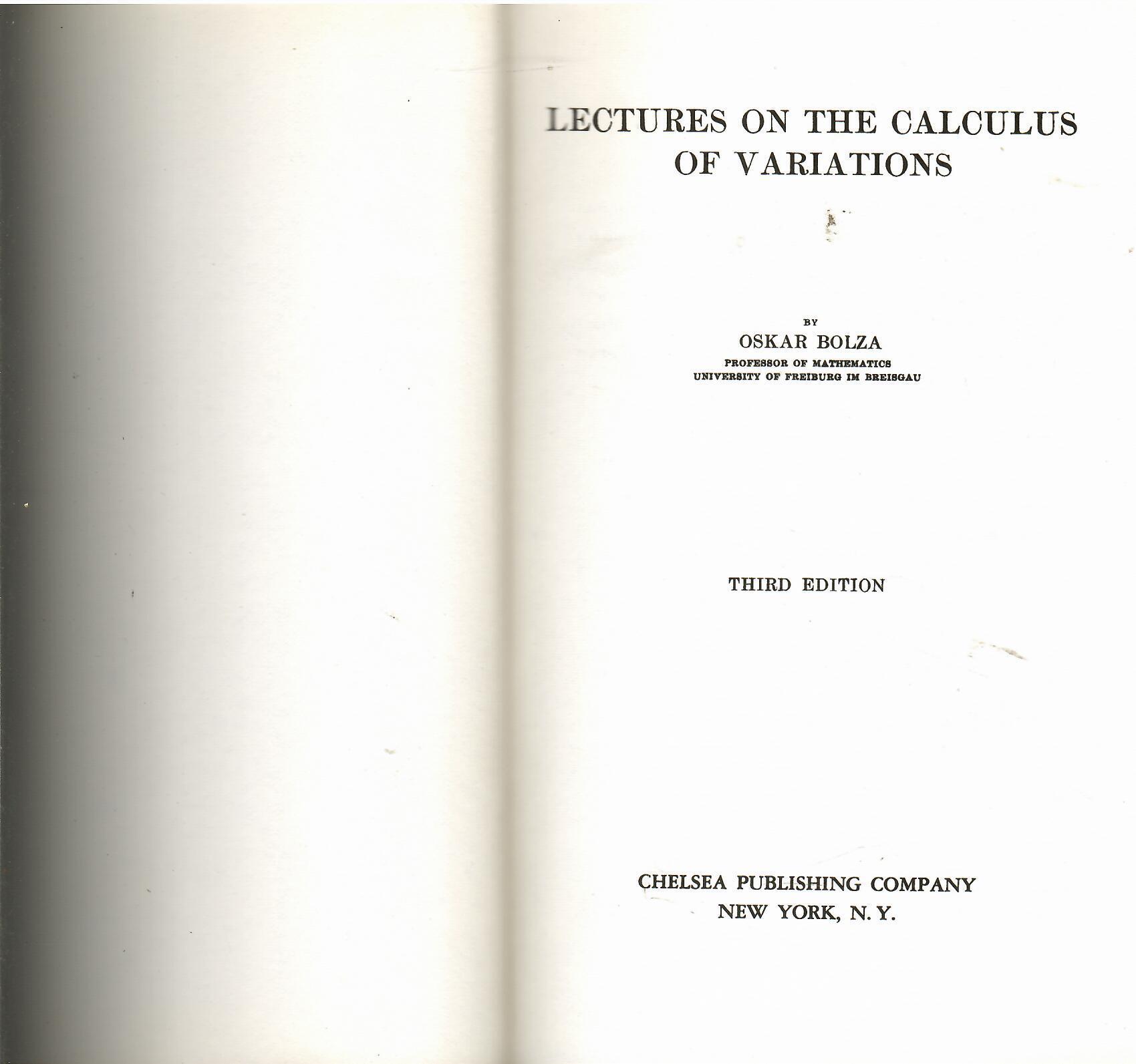 LECTURES ON THE CALCULUS OF VARIATIONS

BY

OSKAR BOLZA

PROFESSOR OF MATHEMATICS
UNIVERSITY OF FREIBURG IM BREISGAU

THIRD EDITION

CHELSEA PUBLISHING COMPANY
NEW YORK, N. Y.